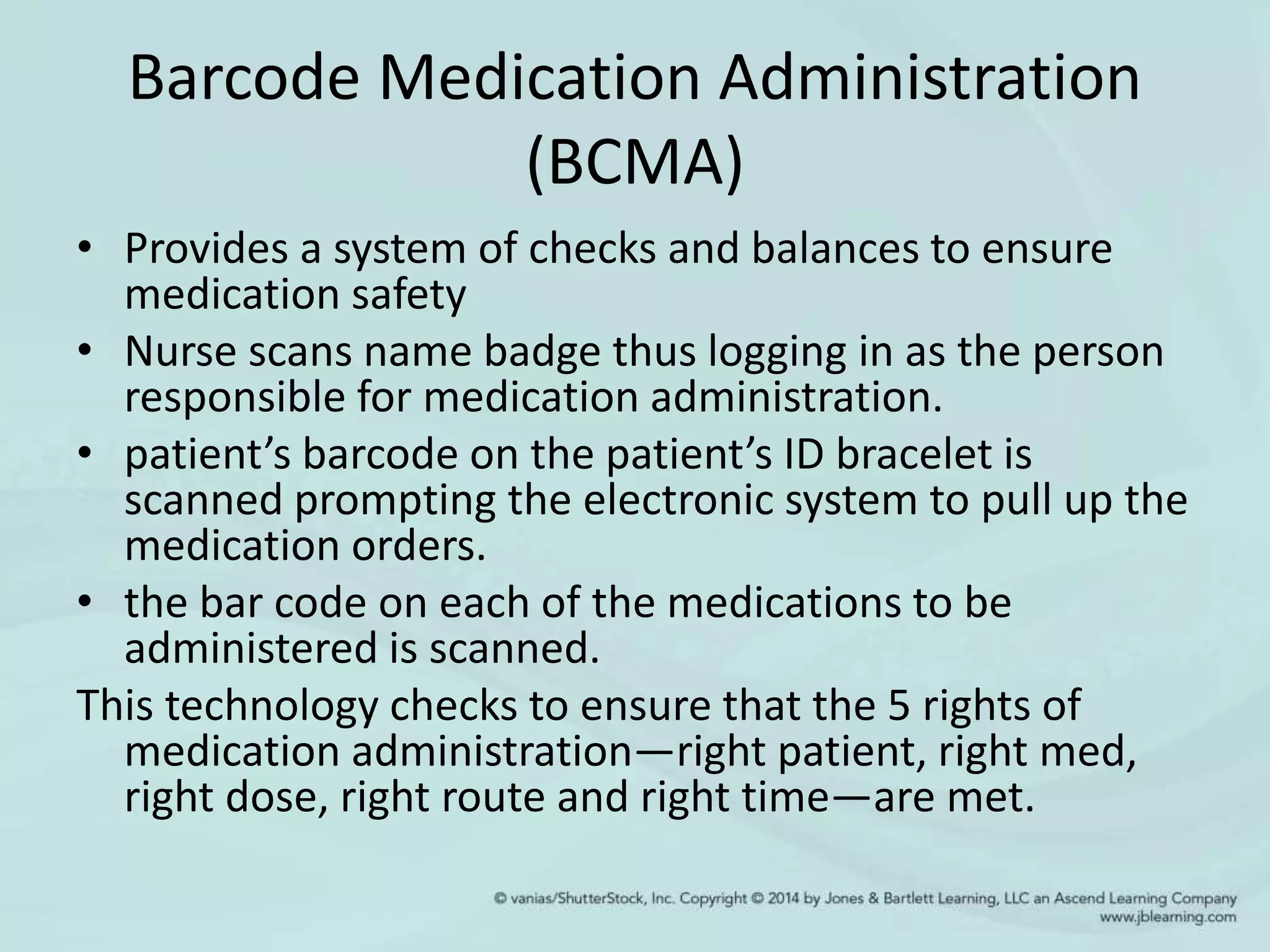 Barcode Medication Administration (BCMA)

• Provides a system of checks and balances to ensure medication safety
• Nurse scans name badge thus logging in as the person responsible for medication administration.
• patient’s barcode on the patient’s ID bracelet is scanned prompting the electronic system to pull up the medication orders.
• the bar code on each of the medications to be administered is scanned.

This technology checks to ensure that the 5 rights of medication administration—right patient, right med, right dose, right route and right time—are met.

© vanias/ShutterStock, Inc. Copyright © 2014 by Jones & Bartlett Learning, LLC an Ascend Learning Company
www.jblearning.com